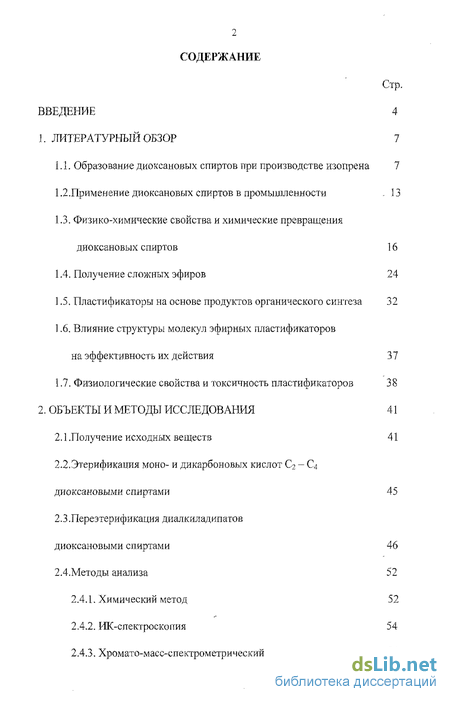 2

СОДЕРЖАНИЕ

Стр.

ВВЕДЕНИЕ 4

1. ЛИТЕРАТУРНЫЙ ОБЗОР 7

1.1. Образование диоксановых спиртов при производстве изопрена 7

1.2.Применение диоксановых спиртов в промышленности 13

1.3. Физико-химические свойства и химические превращения диоксановых спиртов 16

1.4. Получение сложных эфиров 24

1.5. Пластификаторы на основе продуктов органического синтеза 32

1.6. Влияние структуры молекул эфирных пластификаторов на эффективность их действия 37

1.7. Физиологические свойства и токсичность пластификаторов 38

2. ОБЪЕКТЫ И МЕТОДЫ ИССЛЕДОВАНИЯ 41

2.1.Получение исходных веществ 41

2.2.Этерификация моно- и дикарбоновых кислот $C_2 - C_4$ диоксановыми спиртами 45

2.3.Переэтерификация диалкиладипатов диоксановыми спиртами 46

2.4.Методы анализа 52

2.4.1. Химический метод 52

2.4.2. ИК-спектроскопия 54

2.4.3. Хромато-масс-спектрометрический

dsLib.net
библиотека диссертаций